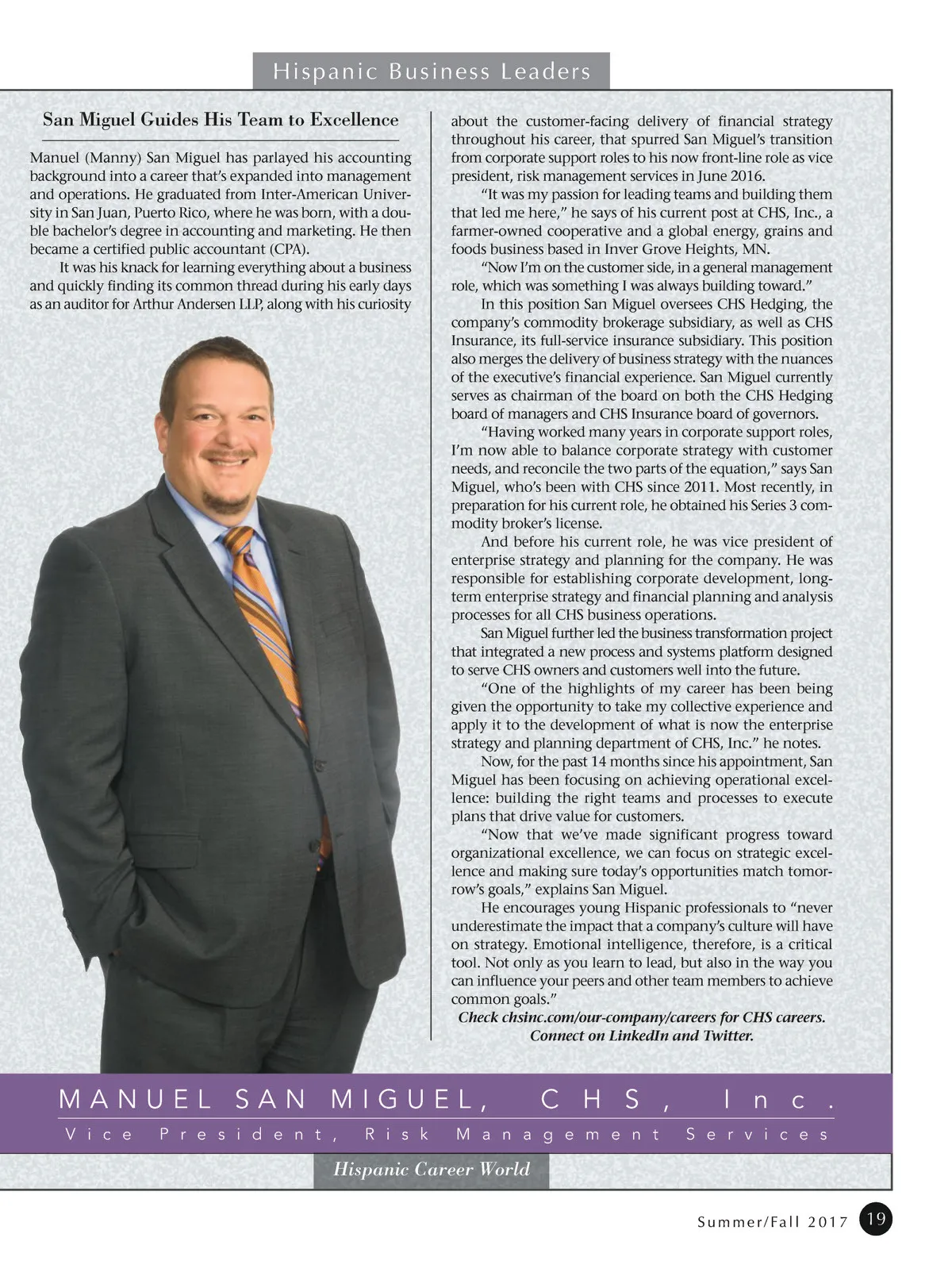 Hispanic Business Leaders

San Miguel Guides His Team to Excellence

Manuel (Manny) San Miguel has parlayed his accounting background into a career that's expanded into management and operations. He graduated from Inter-American University in San Juan, Puerto Rico, where he was born, with a double bachelor's degree in accounting and marketing. He then became a certified public accountant (CPA).

It was his knack for learning everything about a business and quickly finding its common thread during his early days as an auditor for Arthur Andersen LLP, along with his curiosity about the customer-facing delivery of financial strategy throughout his career, that spurred San Miguel's transition from corporate support roles to his now front-line role as vice president, risk management services in June 2016.

"It was my passion for leading teams and building them that led me here," he says of his current post at CHS, Inc., a farmer-owned cooperative and a global energy, grains and foods business based in Inver Grove Heights, MN.

"Now I'm on the customer side, in a general management role, which was something I was always building toward."

In this position San Miguel oversees CHS Hedging, the company's commodity brokerage subsidiary, as well as CHS Insurance, its full-service insurance subsidiary. This position also merges the delivery of business strategy with the nuances of the executive's financial experience. San Miguel currently serves as chairman of the board on both the CHS Hedging board of managers and CHS Insurance board of governors.

"Having worked many years in corporate support roles, I'm now able to balance corporate strategy with customer needs, and reconcile the two parts of the equation," says San Miguel, who's been with CHS since 2011. Most recently, in preparation for his current role, he obtained his Series 3 commodity broker's license.

And before his current role, he was vice president of enterprise strategy and planning for the company. He was responsible for establishing corporate development, long-term enterprise strategy and financial planning and analysis processes for all CHS business operations.

San Miguel further led the business transformation project that integrated a new process and systems platform designed to serve CHS owners and customers well into the future.

"One of the highlights of my career has been being given the opportunity to take my collective experience and apply it to the development of what is now the enterprise strategy and planning department of CHS, Inc." he notes.

Now, for the past 14 months since his appointment, San Miguel has been focusing on achieving operational excellence: building the right teams and processes to execute plans that drive value for customers.

"Now that we've made significant progress toward organizational excellence, we can focus on strategic excellence and making sure today's opportunities match tomorrow's goals," explains San Miguel.

He encourages young Hispanic professionals to "never underestimate the impact that a company's culture will have on strategy. Emotional intelligence, therefore, is a critical tool. Not only as you learn to lead, but also in the way you can influence your peers and other team members to achieve common goals."

Check chsinc.com/our-company/careers for CHS careers. Connect on LinkedIn and Twitter.

MANUEL SAN MIGUEL, CHS, Inc.
Vice President, Risk Management Services

Hispanic Career World

Summer/Fall 2017 19